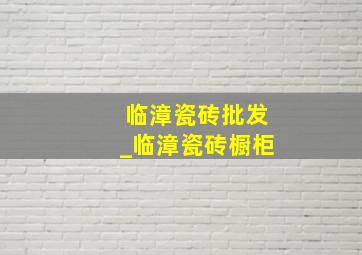 临漳瓷砖批发
_临漳瓷砖橱柜